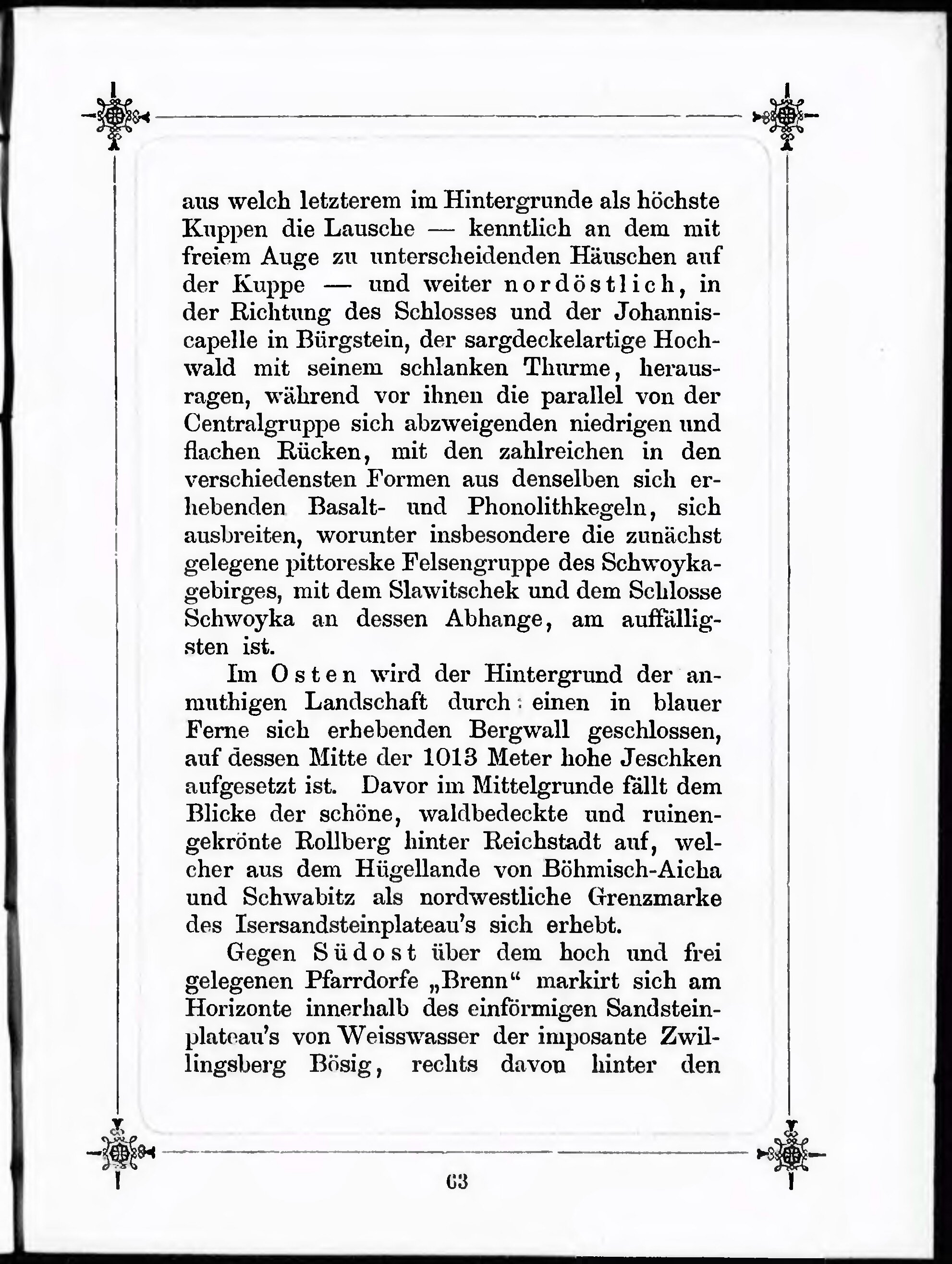 aus welch letzterem im Hintergrunde als höchste Kuppen die Lausche — kenntlich an dem mit freiem Auge zu unterscheidenden Häuschen auf der Kuppe — und weiter nordöstlich, in der Richtung des Schlosses und der Johanniscapelle in Bürgstein, der sargdeckelartige Hochwald mit seinem schlanken Thurme, herausragen, während vor ihnen die parallel von der Centralgruppe sich abzweigenden niedrigen und flachen Rücken, mit den zahlreichen in den verschiedensten Formen aus denselben sich erhebenden Basalt- und Phonolithkegeln, sich ausbreiten, worunter insbesondere die zunächst gelegene pittoreske Felsengruppe des Schwoykagebirges, mit dem Slawitschek und dem Schlosse Schwoyka an dessen Abhange, am auffälligsten ist.

Im Osten wird der Hintergrund der anmuthigen Landschaft durch einen in blauer Ferne sich erhebenden Bergwall geschlossen, auf dessen Mitte der 1013 Meter hohe Jeschken aufgesetzt ist. Davor im Mittelgrunde fällt dem Blicke der schöne, waldbedeckte und ruinengekrönte Rollberg hinter Reichstadt auf, welcher aus dem Hügellande von Böhmisch-Aicha und Schwabitz als nordwestliche Grenzmarke des Isersandsteinplateau's sich erhebt.

Gegen Südost über dem hoch und frei gelegenen Pfarrdorfe „Brenn“ markirt sich am Horizonte innerhalb des einförmigen Sandsteinplateau's von Weisswasser der imposante Zwillingsberg Bösig, rechts davon hinter den

63